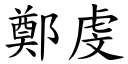 鄭虔